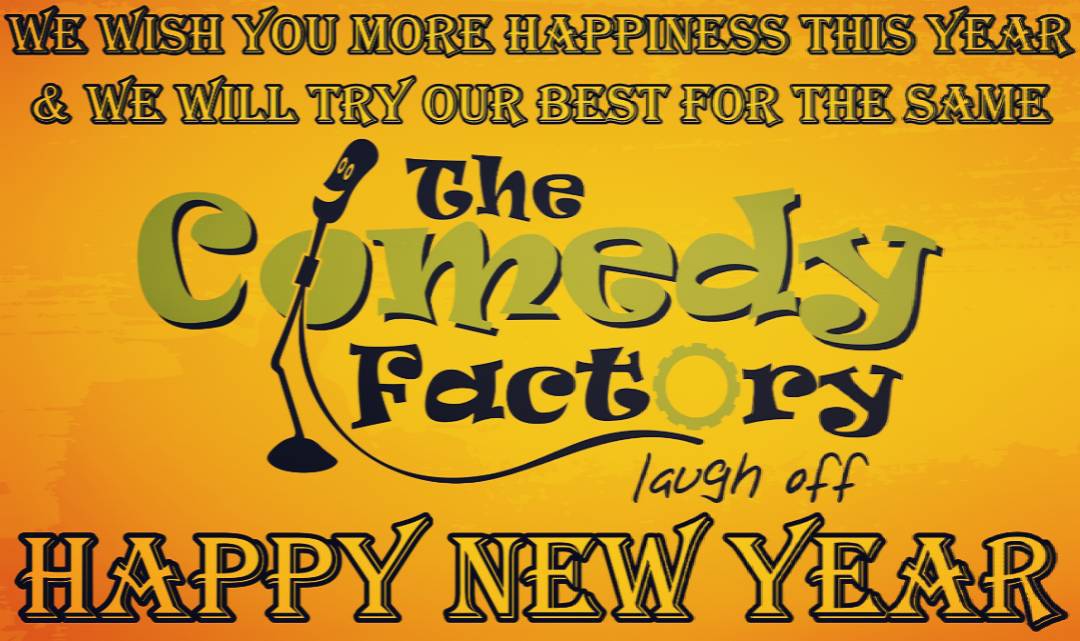 WE WISH YOU MORE HAPPINESS THIS YEAR & WE WILL TRY OUR BEST FOR THE SAME

The Comedy Factory

laugh off

HAPPY NEW YEAR